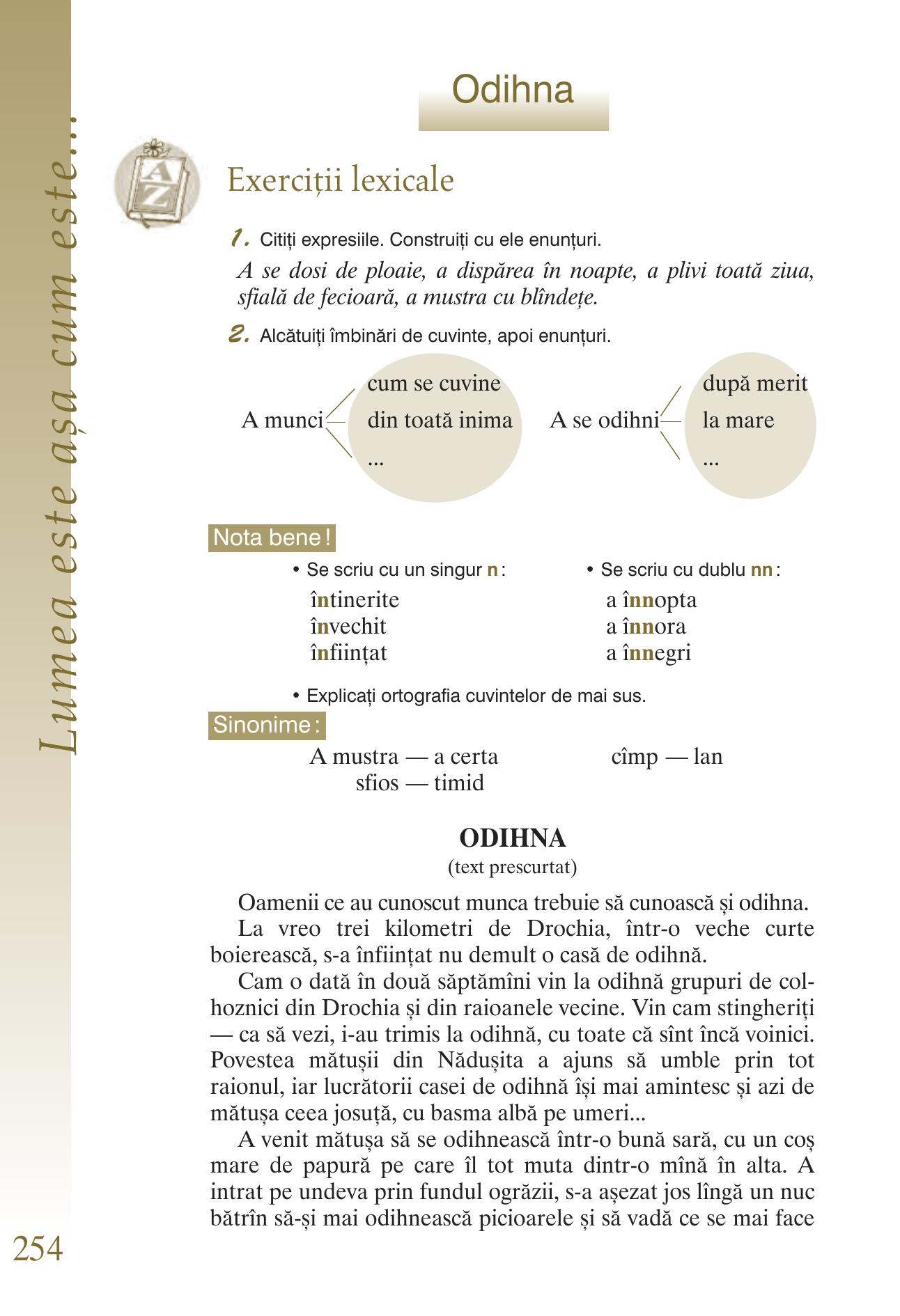 Lumea este așa cum este...

Odihna

Exerciții lexicale

1. Citiți expresiile. Construiți cu ele enunțuri.

A se dosi de ploaie, a dispărea în noapte, a plivi toată ziua, sfială de fecioară, a mustra cu blîndețe.

2. Alcătuiți îmbinări de cuvinte, apoi enunțuri.

A munci
cum se cuvine
din toată inima
...

A se odihni
după merit
la mare
...

Nota bene!

• Se scriu cu un singur n:
întinerite
învechit
înființat

• Se scriu cu dublu nn:
a înnopta
a înnora
a înnegri

• Explicați ortografia cuvintelor de mai sus.

Sinonime:

A mustra — a certa
sfios — timid
cîmp — lan

ODIHNA
(text prescurtat)

Oamenii ce au cunoscut munca trebuie să cunoască și odihna.

La vreo trei kilometri de Drochia, într-o veche curte boierească, s-a înființat nu demult o casă de odihnă.

Cam o dată în două săptămîni vin la odihnă grupuri de colhoznici din Drochia și din raioanele vecine. Vin cam stingheriți — ca să vezi, i-au trimis la odihnă, cu toate că sînt încă voinici. Povestea mătușii din Nădușita a ajuns să umble prin tot raionul, iar lucrătorii casei de odihnă își mai amintesc și azi de mătușa ceea josuță, cu basma albă pe umeri...

A venit mătușa să se odihnească într-o bună sară, cu un coș mare de papură pe care îl tot muta dintr-o mînă în alta. A intrat pe undeva prin fundul ogrăzii, s-a așezat jos lîngă un nuc bătrîn să-și mai odihnească picioarele și să vadă ce se mai face

254